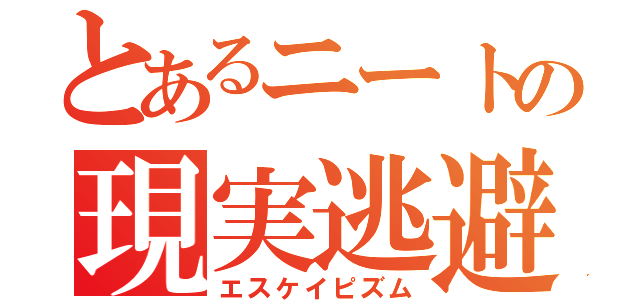 とあるニートの
現実逃避
エスケイピズム